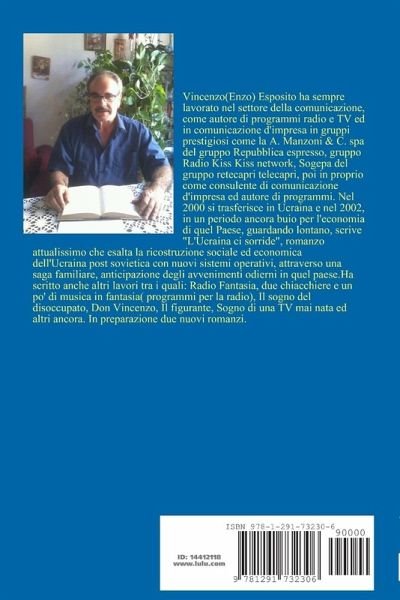 Vincenzo(Enzo) Esposito ha sempre lavorato nel settore della comunicazione, come autore di programmi radio e TV ed in comunicazione d'impresa in gruppi prestigiosi come la A. Manzoni & C. spa del gruppo Repubblica espresso, gruppo Radio Kiss Kiss network, Sogepa del gruppo retecapri telecapri, poi in proprio come consulente di comunicazione d'impresa ed autore di programmi. Nel 2000 si trasferisce in Ucraina e nel 2002, in un periodo ancora buio per l'economia di quel Paese, guardando lontano, scrive "L'Ucraina ci sorride", romanzo attualissimo che esalta la ricostruzione sociale ed economica dell'Ucraina post sovietica con nuovi sistemi operativi, attraverso una saga familiare, anticipazione degli avvenimenti odierni in quel paese.Ha scritto anche altri lavori tra i quali: Radio Fantasia, due chiacchiere e un po' di musica in fantasia( programmi per la radio), Il sogno del disoccupato, Don Vincenzo, Il figurante, Sogno di una TV mai nata ed altri ancora. In preparazione due nuovi romanzi.

ISBN 978-1-291-73230-6

90000

ID: 14412118
www.lulu.com

9 781291 732306